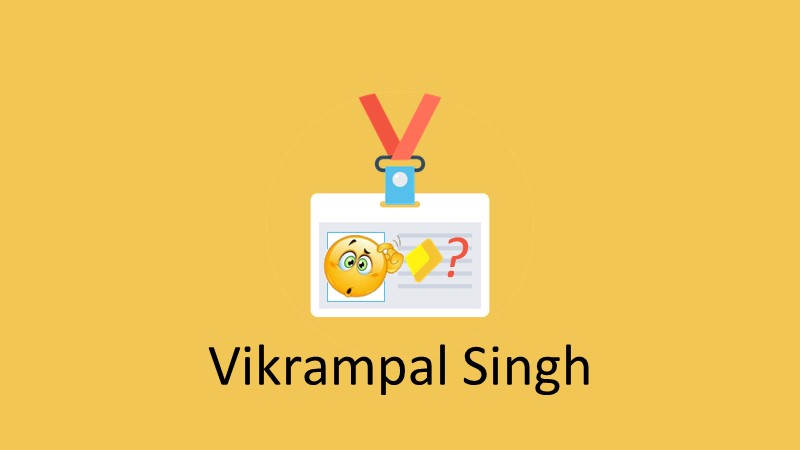 ?

Vikrampal Singh